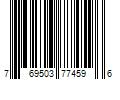 7 69503 77459 6